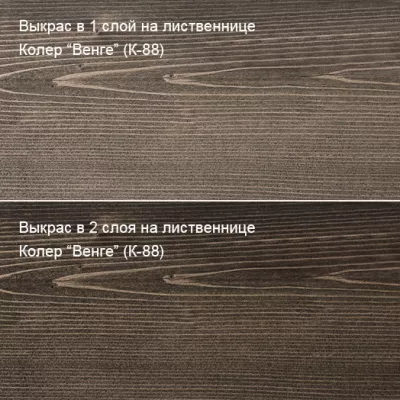 Выкрас в 1 слой на лиственнице
Колер “Венге” (К-88)

Выкрас в 2 слоя на лиственнице
Колер “Венге” (К-88)